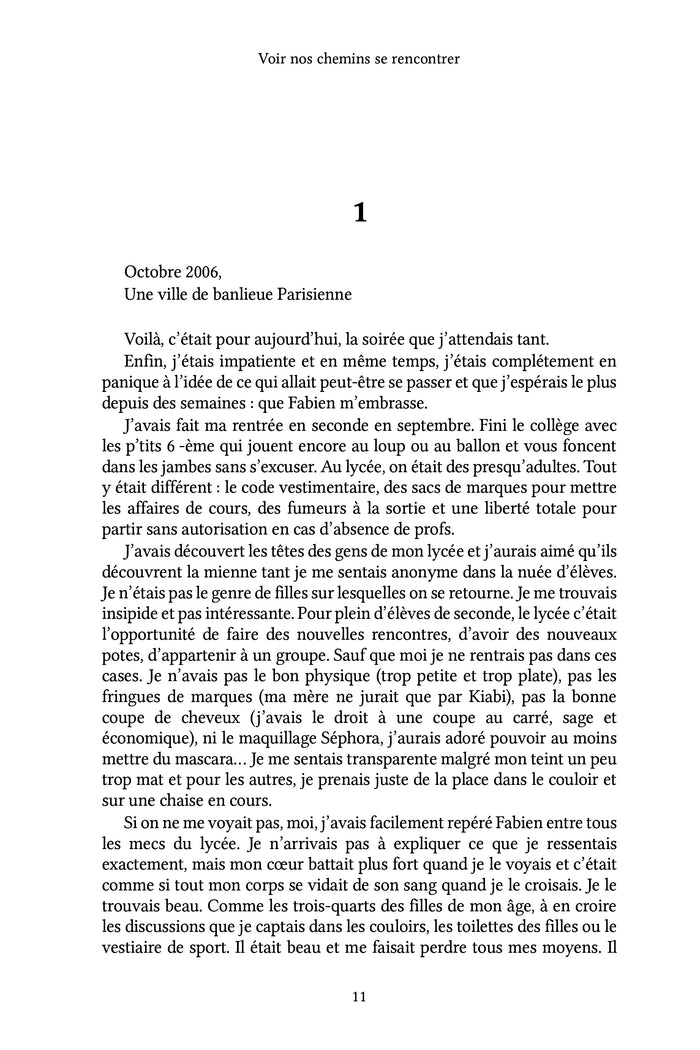 Voir nos chemins se rencontrer

1

Octobre 2006,
Une ville de banlieue Parisienne

Voilà, c'était pour aujourd'hui, la soirée que j'attendais tant.

Enfin, j'étais impatiente et en même temps, j'étais complétement en panique à l'idée de ce qui allait peut-être se passer et que j'espérais le plus depuis des semaines : que Fabien m'embrasse.

J'avais fait ma rentrée en seconde en septembre. Fini le collège avec les p'tits 6 -ème qui jouent encore au loup ou au ballon et vous foncent dans les jambes sans s'excuser. Au lycée, on était des presqu'adultes. Tout y était différent : le code vestimentaire, des sacs de marques pour mettre les affaires de cours, des fumeurs à la sortie et une liberté totale pour partir sans autorisation en cas d'absence de profs.

J'avais découvert les têtes des gens de mon lycée et j'aurais aimé qu'ils découvrent la mienne tant je me sentais anonyme dans la nuée d'élèves. Je n'étais pas le genre de filles sur lesquelles on se retourne. Je me trouvais insipide et pas intéressante. Pour plein d'élèves de seconde, le lycée c'était l'opportunité de faire des nouvelles rencontres, d'avoir des nouveaux potes, d'appartenir à un groupe. Sauf que moi je ne rentrais pas dans ces cases. Je n'avais pas le bon physique (trop petite et trop plate), pas les fringues de marques (ma mère ne jurait que par Kiabi), pas la bonne coupe de cheveux (j'avais le droit à une coupe au carré, sage et économique), ni le maquillage Séphora, j'aurais adoré pouvoir au moins mettre du mascara… Je me sentais transparente malgré mon teint un peu trop mat et pour les autres, je prenais juste de la place dans le couloir et sur une chaise en cours.

Si on ne me voyait pas, moi, j'avais facilement repéré Fabien entre tous les mecs du lycée. Je n'arrivais pas à expliquer ce que je ressentais exactement, mais mon cœur battait plus fort quand je le voyais et c'était comme si tout mon corps se vidait de son sang quand je le croisais. Je le trouvais beau. Comme les trois-quarts des filles de mon âge, à en croire les discussions que je captais dans les couloirs, les toilettes des filles ou le vestiaire de sport. Il était beau et me faisait perdre tous mes moyens. Il

11